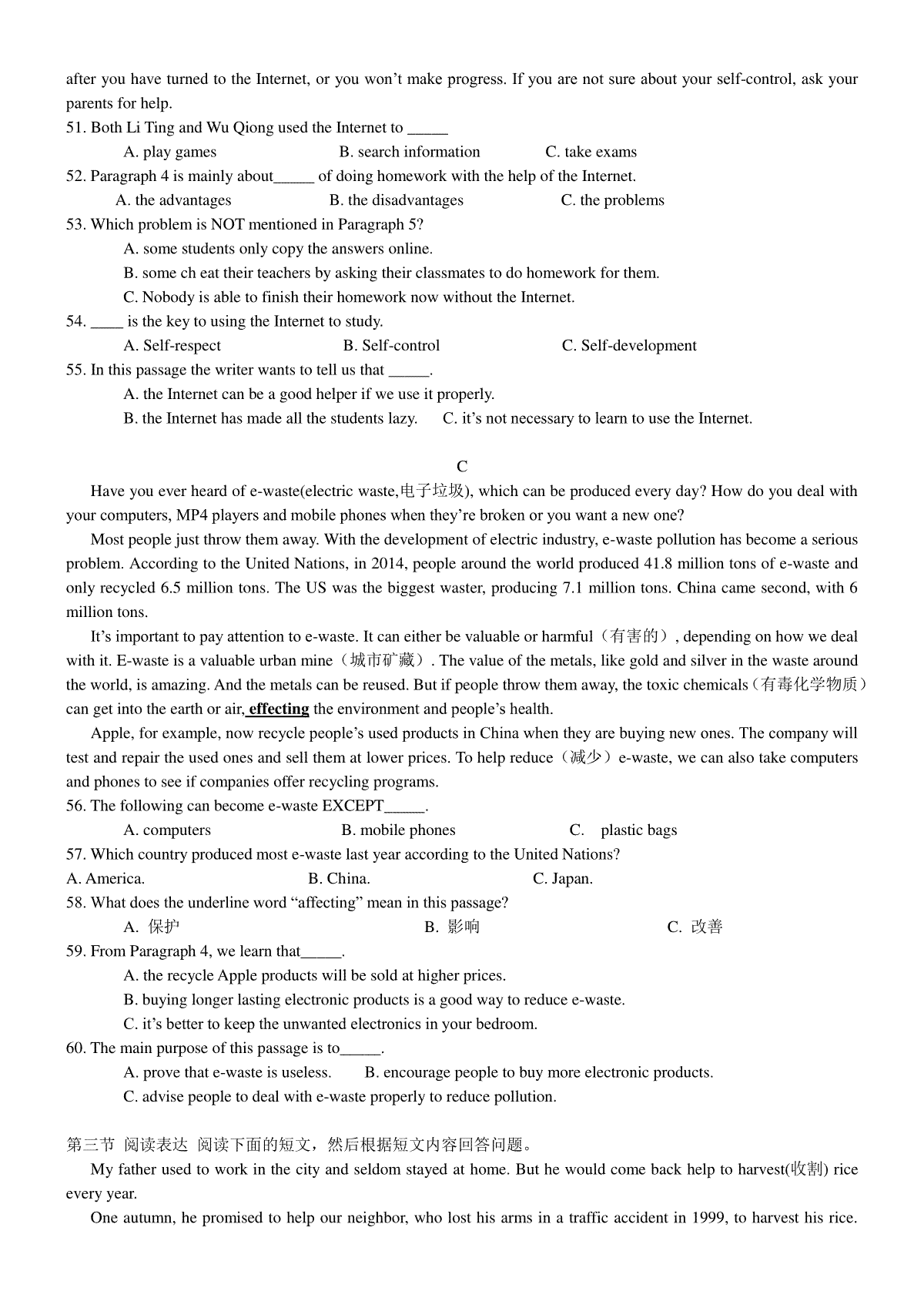 after you have turned to the Internet, or you won't make progress. If you are not sure about your self-control, ask your parents for help.

51. Both Li Ting and Wu Qiong used the Internet to _____

A. play games B. search information C. take exams

52. Paragraph 4 is mainly about_____ of doing homework with the help of the Internet.

A. the advantages B. the disadvantages C. the problems

53. Which problem is NOT mentioned in Paragraph 5?

A. some students only copy the answers online.

B. some ch eat their teachers by asking their classmates to do homework for them.

C. Nobody is able to finish their homework now without the Internet.

54. ____ is the key to using the Internet to study.

A. Self-respect B. Self-control C. Self-development

55. In this passage the writer wants to tell us that _____.

A. the Internet can be a good helper if we use it properly.

B. the Internet has made all the students lazy. C. it's not necessary to learn to use the Internet.

C

Have you ever heard of e-waste(electric waste,电子垃圾), which can be produced every day? How do you deal with your computers, MP4 players and mobile phones when they're broken or you want a new one?

Most people just throw them away. With the development of electric industry, e-waste pollution has become a serious problem. According to the United Nations, in 2014, people around the world produced 41.8 million tons of e-waste and only recycled 6.5 million tons. The US was the biggest waster, producing 7.1 million tons. China came second, with 6 million tons.

It's important to pay attention to e-waste. It can either be valuable or harmful（有害的）, depending on how we deal with it. E-waste is a valuable urban mine（城市矿藏）. The value of the metals, like gold and silver in the waste around the world, is amazing. And the metals can be reused. But if people throw them away, the toxic chemicals（有毒化学物质）can get into the earth or air, effecting the environment and people's health.

Apple, for example, now recycle people's used products in China when they are buying new ones. The company will test and repair the used ones and sell them at lower prices. To help reduce（减少）e-waste, we can also take computers and phones to see if companies offer recycling programs.

56. The following can become e-waste EXCEPT_____.

A. computers B. mobile phones C. plastic bags

57. Which country produced most e-waste last year according to the United Nations?

A. America. B. China. C. Japan.

58. What does the underline word "affecting" mean in this passage?

A. 保护 B. 影响 C. 改善

59. From Paragraph 4, we learn that_____.

A. the recycle Apple products will be sold at higher prices.

B. buying longer lasting electronic products is a good way to reduce e-waste.

C. it's better to keep the unwanted electronics in your bedroom.

60. The main purpose of this passage is to_____.

A. prove that e-waste is useless. B. encourage people to buy more electronic products.

C. advise people to deal with e-waste properly to reduce pollution.

第三节 阅读表达 阅读下面的短文，然后根据短文内容回答问题。

My father used to work in the city and seldom stayed at home. But he would come back help to harvest(收割) rice every year.

One autumn, he promised to help our neighbor, who lost his arms in a traffic accident in 1999, to harvest his rice.